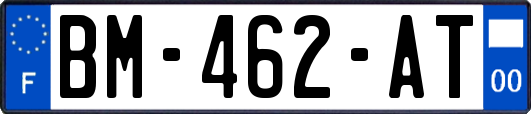 F
BM-462-AT
00